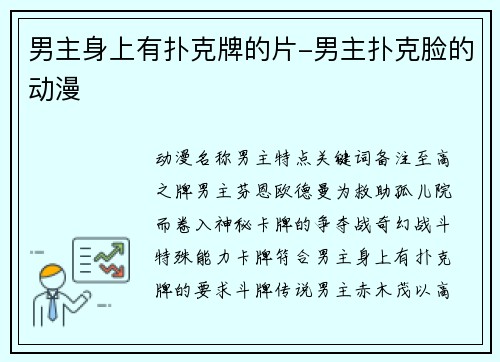 男主身上有扑克牌的片-男主扑克脸的动漫

动漫名称男主特点关键词备注至高之牌男主芬恩欧德曼为救助孤儿院而卷入神秘卡牌的争夺战奇幻战斗特殊能力卡牌符合男主身上有扑克牌的要求斗牌传说男主赤木茂以高